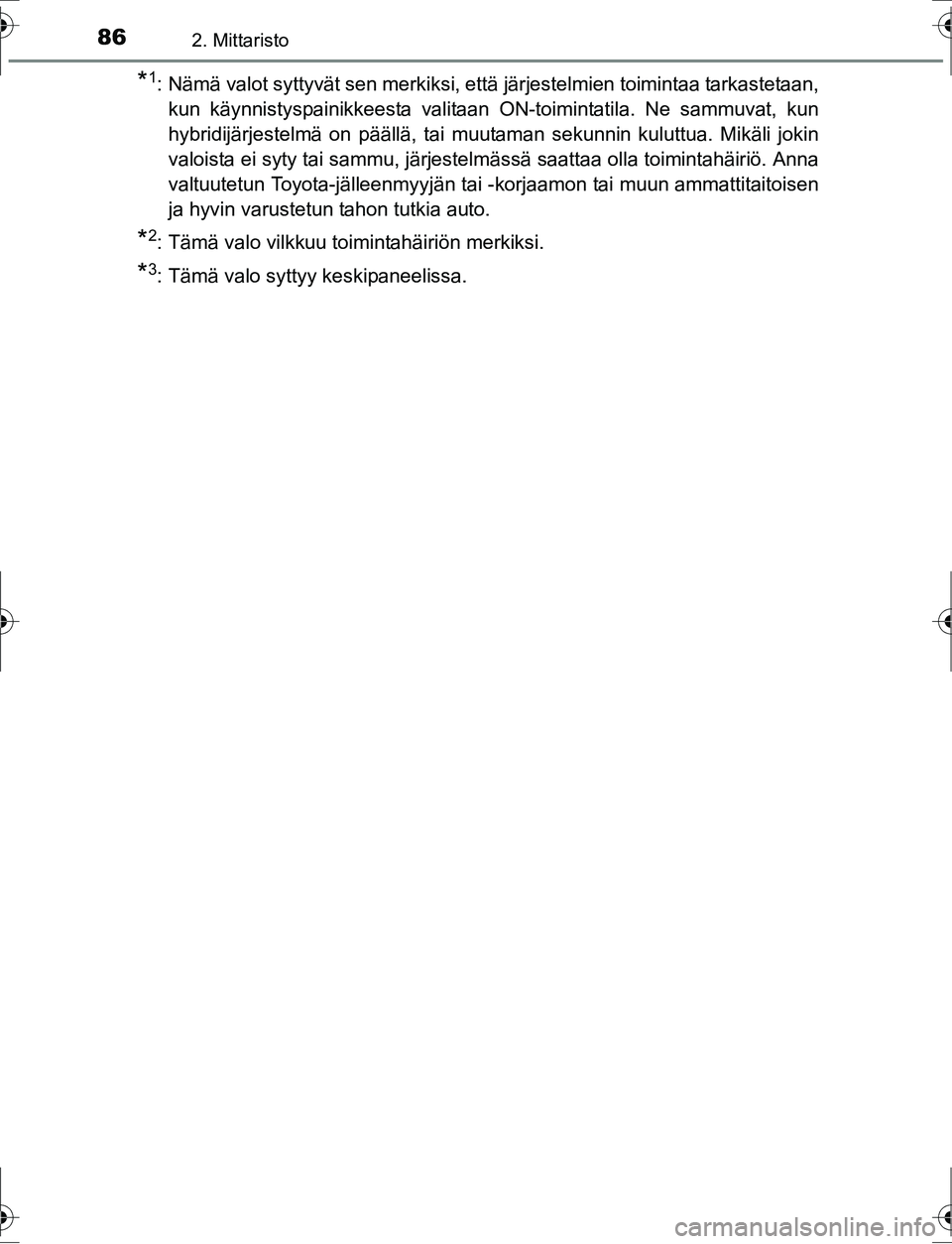 86 2. Mittaristo

*1: Nämä valot syttyvät sen merkiksi, että järjestelmien toimintaa tarkastetaan, kun käynnistyspainikkeesta valitaan ON-toimintatila. Ne sammuvat, kun hybridijärjestelmä on päällä, tai muutaman sekunnin kuluttua. Mikäli jokin valoista ei syty tai sammu, järjestelmässä saattaa olla toimintahäiriö. Anna valtuutetun Toyota-jälleenmyyjän tai -korjaamon tai muun ammattitaitoisen ja hyvin varustetun tahon tutkia auto.

*2: Tämä valo vilkkuu toimintahäiriön merkiksi.

*3: Tämä valo syttyy keskipaneelissa.

carmanualsonline.info